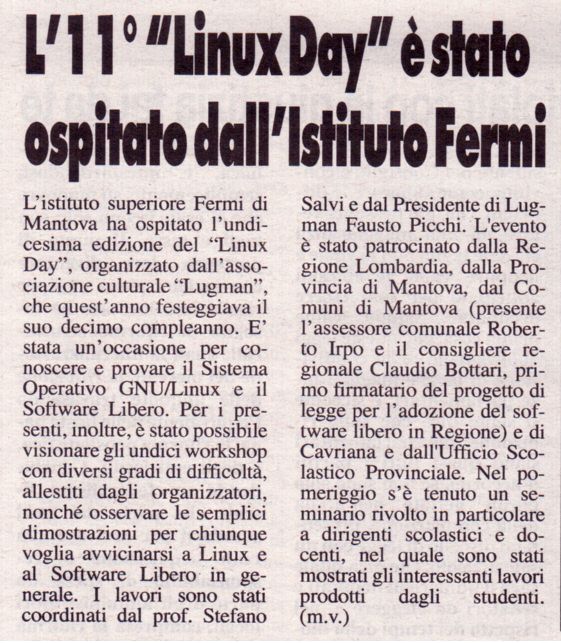 L'11° "Linux Day" è stato ospitato dall'Istituto Fermi

L'istituto superiore Fermi di Mantova ha ospitato l'undicesima edizione del "Linux Day", organizzato dall'associazione culturale "Lugman", che quest'anno festeggiava il suo decimo compleanno. E' stata un'occasione per conoscere e provare il Sistema Operativo GNU/Linux e il Software Libero. Per i presenti, inoltre, è stato possibile visionare gli undici workshop con diversi gradi di difficoltà, allestiti dagli organizzatori, nonché osservare le semplici dimostrazioni per chiunque voglia avvicinarsi a Linux e al Software Libero in generale. I lavori sono stati coordinati dal prof. Stefano Salvi e dal Presidente di Lugman Fausto Picchi. L'evento è stato patrocinato dalla Regione Lombardia, dalla Provincia di Mantova, dai Comuni di Mantova (presente l'assessore comunale Roberto Irpo e il consigliere regionale Claudio Bottari, primo firmatario del progetto di legge per l'adozione del software libero in Regione) e di Cavriana e dall'Ufficio Scolastico Provinciale. Nel pomeriggio s'è tenuto un seminario rivolto in particolare a dirigenti scolastici e docenti, nel quale sono stati mostrati gli interessanti lavori prodotti dagli studenti. (m.v.)